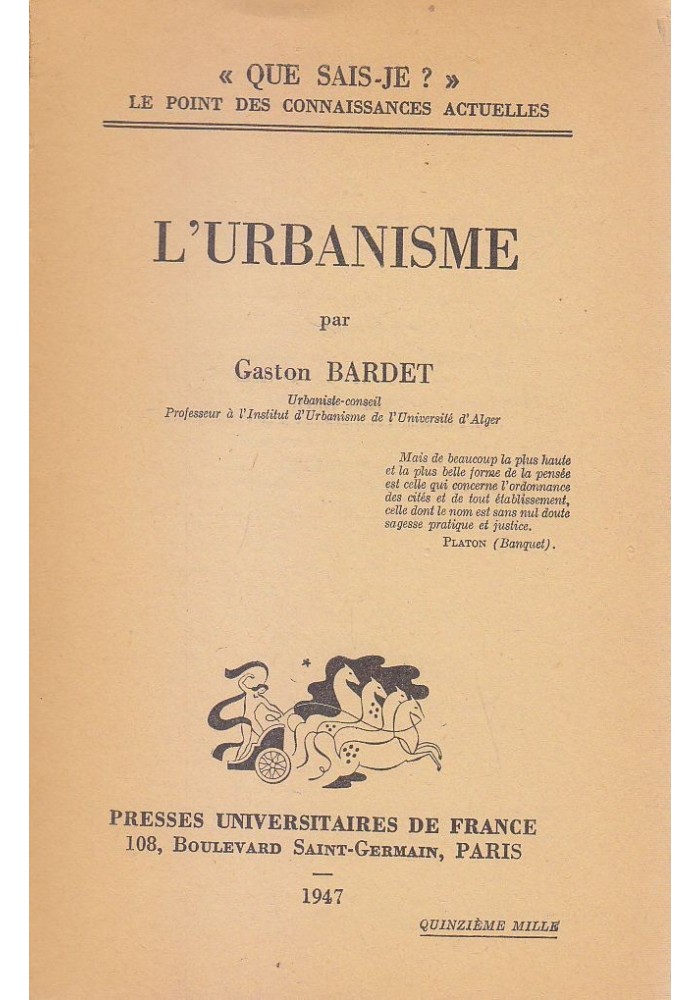 « QUE SAIS-JE ? »
LE POINT DES CONNAISSANCES ACTUELLES

L'URBANISME

par

Gaston BARDET

Urbaniste-conseil
Professeur à l'Institut d'Urbanisme de l'Université d'Alger

Mais de beaucoup la plus haute et la plus belle forme de la pensée est celle qui concerne l'ordonnance des cités et de tout établissement, celle dont le nom est sans nul doute sagesse pratique et justice.
PLATON (Banquet).

PRESSES UNIVERSITAIRES DE FRANCE
108, BOULEVARD SAINT-GERMAIN, PARIS

1947

QUINZIÈME MILLE